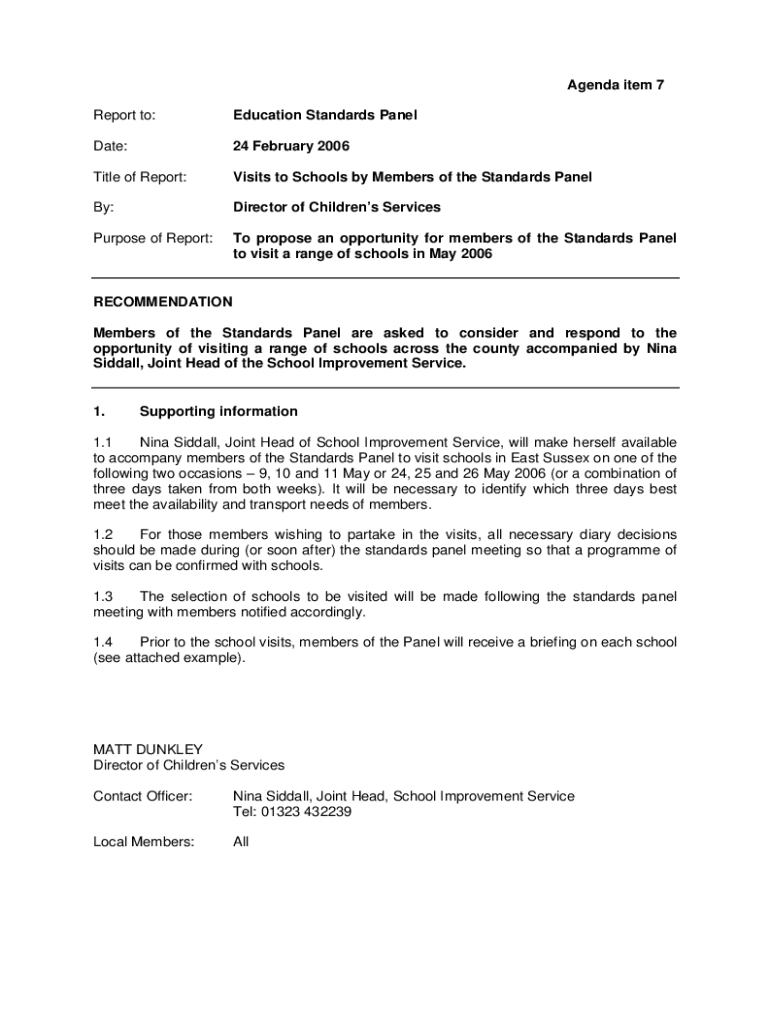 Agenda item 7

Report to: Education Standards Panel

Date: 24 February 2006

Title of Report: Visits to Schools by Members of the Standards Panel

By: Director of Children's Services

Purpose of Report: To propose an opportunity for members of the Standards Panel to visit a range of schools in May 2006

RECOMMENDATION

Members of the Standards Panel are asked to consider and respond to the opportunity of visiting a range of schools across the county accompanied by Nina Siddall, Joint Head of the School Improvement Service.

1. Supporting information

1.1 Nina Siddall, Joint Head of School Improvement Service, will make herself available to accompany members of the Standards Panel to visit schools in East Sussex on one of the following two occasions – 9, 10 and 11 May or 24, 25 and 26 May 2006 (or a combination of three days taken from both weeks). It will be necessary to identify which three days best meet the availability and transport needs of members.

1.2 For those members wishing to partake in the visits, all necessary diary decisions should be made during (or soon after) the standards panel meeting so that a programme of visits can be confirmed with schools.

1.3 The selection of schools to be visited will be made following the standards panel meeting with members notified accordingly.

1.4 Prior to the school visits, members of the Panel will receive a briefing on each school (see attached example).

MATT DUNKLEY
Director of Children's Services

Contact Officer: Nina Siddall, Joint Head, School Improvement Service
Tel: 01323 432239

Local Members: All